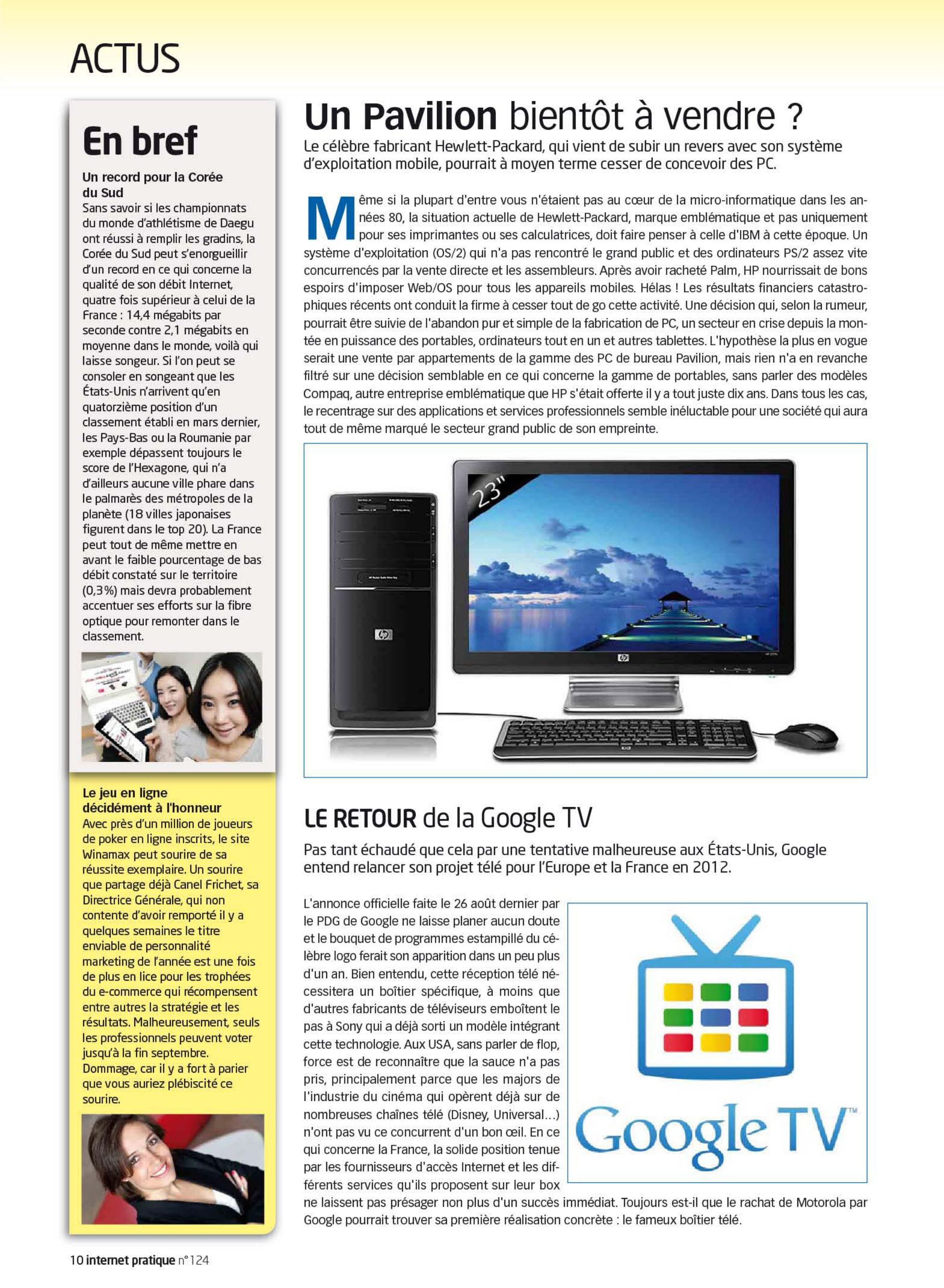 ACTUS

En bref

Un record pour la Corée du Sud
Sans savoir si les championnats du monde d'athlétisme de Daegu ont réussi à remplir les gradins, la Corée du Sud peut s'enorgueillir d'un record en ce qui concerne la qualité de son débit Internet, quatre fois supérieur à celui de la France : 14,4 mégabits par seconde contre 2,1 mégabits en moyenne dans le monde, voilà qui laisse songeur. Si l'on peut se consoler en songeant que les États-Unis n'arrivent qu'en quatorzième position d'un classement établi en mars dernier, les Pays-Bas ou la Roumanie par exemple dépassent toujours le score de l'Hexagone, qui n'a d'ailleurs aucune ville phare dans le palmarès des métropoles de la planète (18 villes japonaises figurent dans le top 20). La France peut tout de même mettre en avant le faible pourcentage de bas débit constaté sur le territoire (0,3%) mais devra probablement accentuer ses efforts sur la fibre optique pour remonter dans le classement.

Le jeu en ligne décidément à l'honneur
Avec près d'un million de joueurs de poker en ligne inscrits, le site Winamax peut sourire de sa réussite exemplaire. Un sourire que partage déjà Canel Frichet, sa Directrice Générale, qui non contente d'avoir remporté il y a quelques semaines le titre enviable de personnalité marketing de l'année est une fois de plus en lice pour les trophées du e-commerce qui récompensent entre autres la stratégie et les résultats. Malheureusement, seuls les professionnels peuvent voter jusqu'à la fin septembre. Dommage, car il y a fort à parier que vous auriez plébiscité ce sourire.

Un Pavilion bientôt à vendre ?
Le célèbre fabricant Hewlett-Packard, qui vient de subir un revers avec son système d'exploitation mobile, pourrait à moyen terme cesser de concevoir des PC.

Même si la plupart d'entre vous n'étaient pas au cœur de la micro-informatique dans les années 80, la situation actuelle de Hewlett-Packard, marque emblématique et pas uniquement pour ses imprimantes ou ses calculatrices, doit faire penser à celle d'IBM à cette époque. Un système d'exploitation (OS/2) qui n'a pas rencontré le grand public et des ordinateurs PS/2 assez vite concurrencés par la vente directe et les assembleurs. Après avoir racheté Palm, HP nourrissait de bons espoirs d'imposer Web/OS pour tous les appareils mobiles. Hélas ! Les résultats financiers catastrophiques récents ont conduit la firme à cesser tout de go cette activité. Une décision qui, selon la rumeur, pourrait être suivie de l'abandon pur et simple de la fabrication de PC, un secteur en crise depuis la montée en puissance des portables, ordinateurs tout en un et autres tablettes. L'hypothèse la plus en vogue serait une vente par appartements de la gamme des PC de bureau Pavilion, mais rien n'a en revanche filtré sur une décision semblable en ce qui concerne la gamme de portables, sans parler des modèles Compaq, autre entreprise emblématique que HP s'était offerte il y a tout juste dix ans. Dans tous les cas, le recentrage sur des applications et services professionnels semble inéluctable pour une société qui aura tout de même marqué le secteur grand public de son empreinte.

23"

LE RETOUR de la Google TV
Pas tant échaudé que cela par une tentative malheureuse aux États-Unis, Google entend relancer son projet télé pour l'Europe et la France en 2012.

L'annonce officielle faite le 26 août dernier par le PDG de Google ne laisse planer aucun doute et le bouquet de programmes estampillé du célèbre logo ferait son apparition dans un peu plus d'un an. Bien entendu, cette réception télé nécessitera un boîtier spécifique, à moins que d'autres fabricants de téléviseurs emboîtent le pas à Sony qui a déjà sorti un modèle intégrant cette technologie. Aux USA, sans parler de flop, force est de reconnaître que la sauce n'a pas pris, principalement parce que les majors de l'industrie du cinéma qui opèrent déjà sur de nombreuses chaînes télé (Disney, Universal...) n'ont pas vu ce concurrent d'un bon œil. En ce qui concerne la France, la solide position tenue par les fournisseurs d'accès Internet et les différents services qu'ils proposent sur leur box ne laissent pas présager non plus d'un succès immédiat. Toujours est-il que le rachat de Motorola par Google pourrait trouver sa première réalisation concrète : le fameux boîtier télé.

Google TV™

10 internet pratique n°124